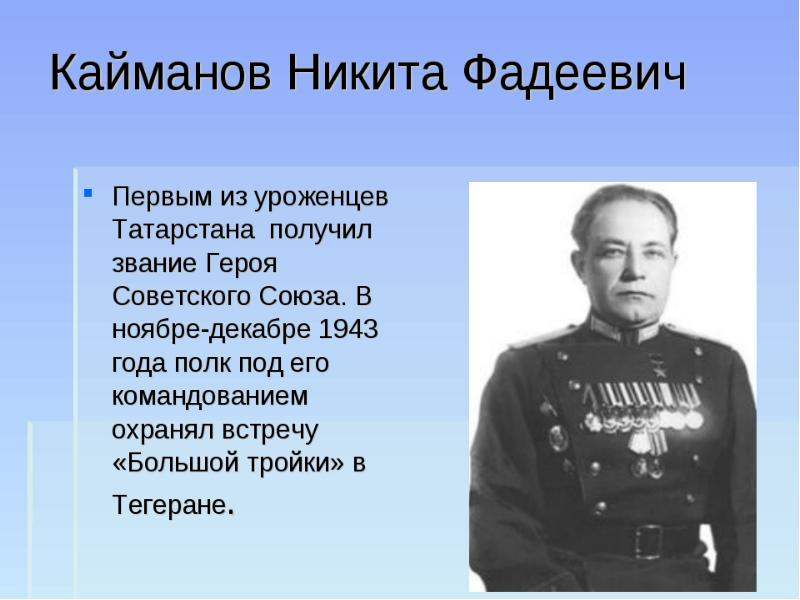 Кайманов Никита Фадеевич

Первым из уроженцев Татарстана получил звание Героя Советского Союза. В ноябре-декабре 1943 года полк под его командованием охранял встречу «Большой тройки» в Тегеране.